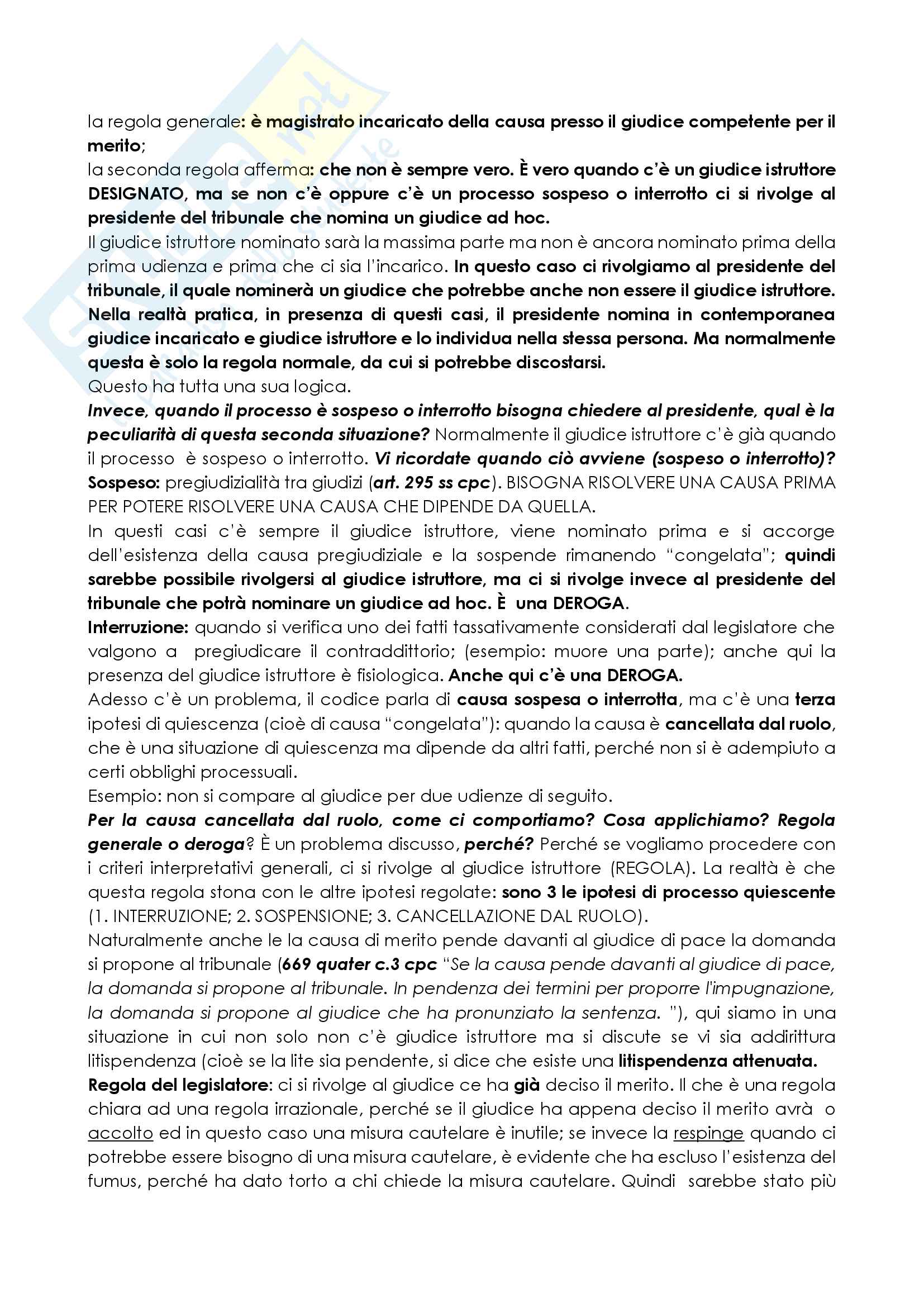 la regola generale: è magistrato incaricato della causa presso il giudice competente per il merito;
la seconda regola afferma: che non è sempre vero. È vero quando c'è un giudice istruttore DESIGNATO, ma se non c'è oppure c'è un processo sospeso o interrotto ci si rivolge al presidente del tribunale che nomina un giudice ad hoc.
Il giudice istruttore nominato sarà la massima parte ma non è ancora nominato prima della prima udienza e prima che ci sia l'incarico. In questo caso ci rivolgiamo al presidente del tribunale, il quale nominerà un giudice che potrebbe anche non essere il giudice istruttore. Nella realtà pratica, in presenza di questi casi, il presidente nomina in contemporanea giudice incaricato e giudice istruttore e lo individua nella stessa persona. Ma normalmente questa è solo la regola normale, da cui si potrebbe discostarsi.
Questo ha tutta una sua logica.
Invece, quando il processo è sospeso o interrotto bisogna chiedere al presidente, qual è la peculiarità di questa seconda situazione? Normalmente il giudice istruttore c'è già quando il processo è sospeso o interrotto. Vi ricordate quando ciò avviene (sospeso o interrotto)?
Sospeso: pregiudizialità tra giudizi (art. 295 ss cpc). BISOGNA RISOLVERE UNA CAUSA PRIMA PER POTERE RISOLVERE UNA CAUSA CHE DIPENDE DA QUELLA.
In questi casi c'è sempre il giudice istruttore, viene nominato prima e si accorge dell'esistenza della causa pregiudiziale e la sospende rimanendo "congelata"; quindi sarebbe possibile rivolgersi al giudice istruttore, ma ci si rivolge invece al presidente del tribunale che potrà nominare un giudice ad hoc. È una DEROGA.
Interruzione: quando si verifica uno dei fatti tassativamente considerati dal legislatore che valgono a pregiudicare il contraddittorio; (esempio: muore una parte); anche qui la presenza del giudice istruttore è fisiologica. Anche qui c'è una DEROGA.
Adesso c'è un problema, il codice parla di causa sospesa o interrotta, ma c'è una terza ipotesi di quiescenza (cioè di causa "congelata"): quando la causa è cancellata dal ruolo, che è una situazione di quiescenza ma dipende da altri fatti, perché non si è adempiuto a certi obblighi processuali.
Esempio: non si compare al giudice per due udienze di seguito.
Per la causa cancellata dal ruolo, come ci comportiamo? Cosa applichiamo? Regola generale o deroga? È un problema discusso, perché? Perché se vogliamo procedere con i criteri interpretativi generali, ci si rivolge al giudice istruttore (REGOLA). La realtà è che questa regola stona con le altre ipotesi regolate: sono 3 le ipotesi di processo quiescente (1. INTERRUZIONE; 2. SOSPENSIONE; 3. CANCELLAZIONE DAL RUOLO).
Naturalmente anche le la causa di merito pende davanti al giudice di pace la domanda si propone al tribunale (669 quater c.3 cpc "Se la causa pende davanti al giudice di pace, la domanda si propone al tribunale. In pendenza dei termini per proporre l'impugnazione, la domanda si propone al giudice che ha pronunziato la sentenza. "), qui siamo in una situazione in cui non solo non c'è giudice istruttore ma si discute se vi sia addirittura litispendenza (cioè se la lite sia pendente, si dice che esiste una litispendenza attenuata.
Regola del legislatore: ci si rivolge al giudice ce ha già deciso il merito. Il che è una regola chiara ad una regola irrazionale, perché se il giudice ha appena deciso il merito avrà o accolto ed in questo caso una misura cautelare è inutile; se invece la respinge quando ci potrebbe essere bisogno di una misura cautelare, è evidente che ha escluso l'esistenza del fumus, perché ha dato torto a chi chiede la misura cautelare. Quindi sarebbe stato più